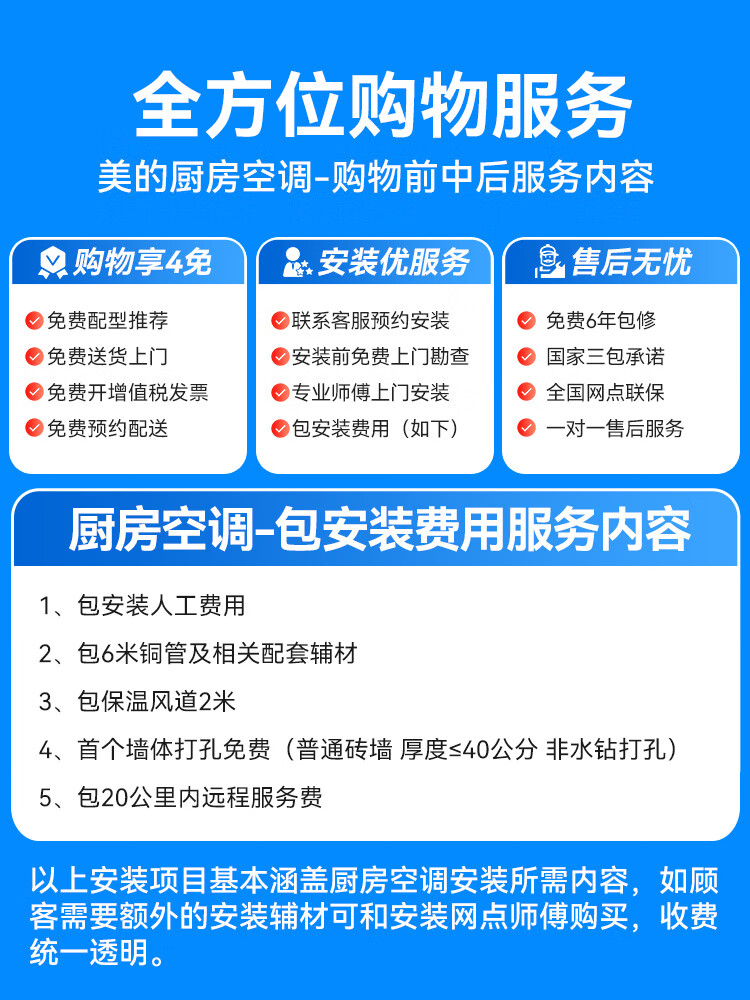 全方位购物服务

美的厨房空调-购物前中后服务内容

购物享4免

免费配型推荐
免费送货上门
免费开增值税发票
免费预约配送

安装优服务

联系客服预约安装
安装前免费上门勘查
专业师傅上门安装
包安装费用（如下）

售后无忧

免费6年包修
国家三包承诺
全国网点联保
一对一售后服务

厨房空调-包安装费用服务内容

1、包安装人工费用

2、包6米铜管及相关配套辅材

3、包保温风道2米

4、首个墙体打孔免费（普通砖墙 厚度≤40公分 非水钻打孔）

5、包20公里内远程服务费

以上安装项目基本涵盖厨房空调安装所需内容，如顾客需要额外的安装辅材可和安装网点师傅购买，收费统一透明。